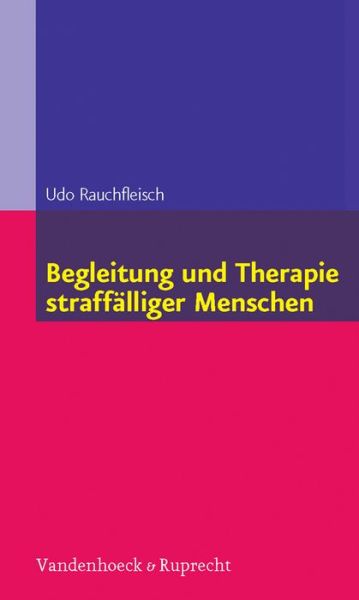 Udo Rauchfleisch

Begleitung und Therapie straffälliger Menschen

Vandenhoeck & Ruprecht